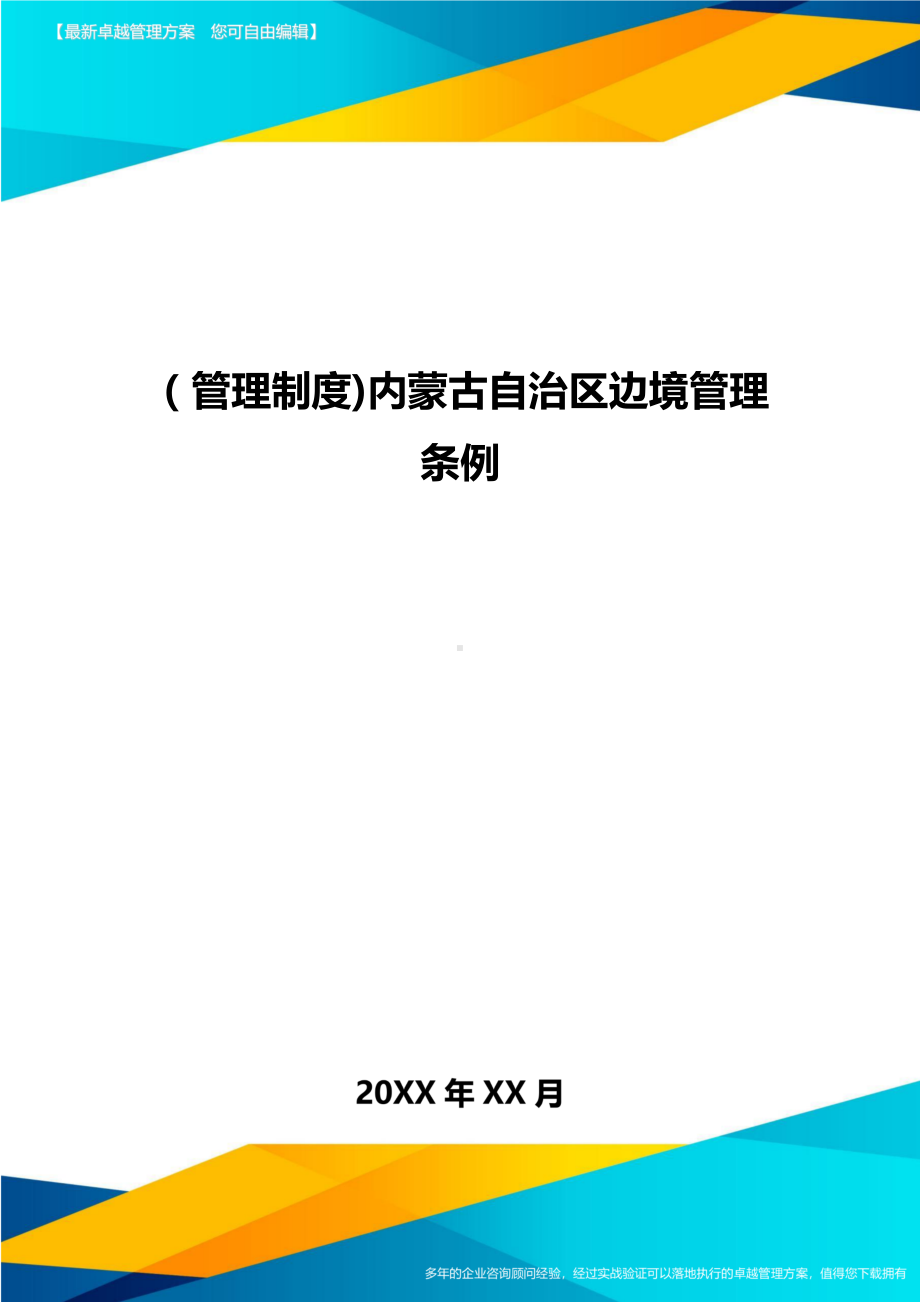 【最新卓越管理方案 您可自由编辑】

(管理制度)内蒙古自治区边境管理条例

20XX 年 XX 月

多年的企业咨询顾问经验，经过实战验证可以落地执行的卓越管理方案，值得您下载拥有